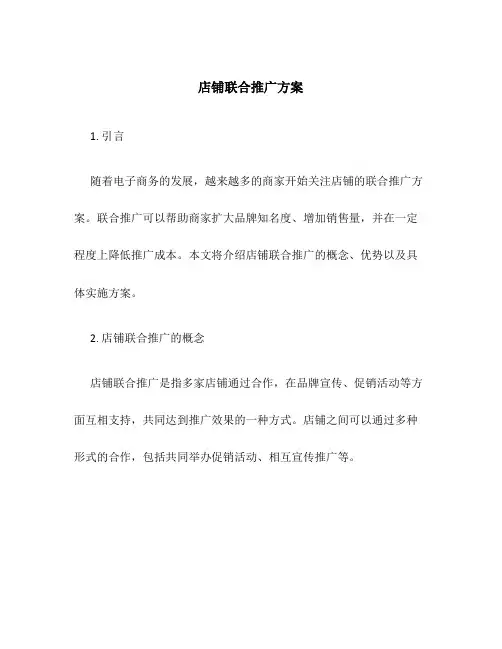 店铺联合推广方案

1. 引言

随着电子商务的发展，越来越多的商家开始关注店铺的联合推广方案。联合推广可以帮助商家扩大品牌知名度、增加销售量，并在一定程度上降低推广成本。本文将介绍店铺联合推广的概念、优势以及具体实施方案。

2. 店铺联合推广的概念

店铺联合推广是指多家店铺通过合作，在品牌宣传、促销活动等方面互相支持，共同达到推广效果的一种方式。店铺之间可以通过多种形式的合作，包括共同举办促销活动、相互宣传推广等。